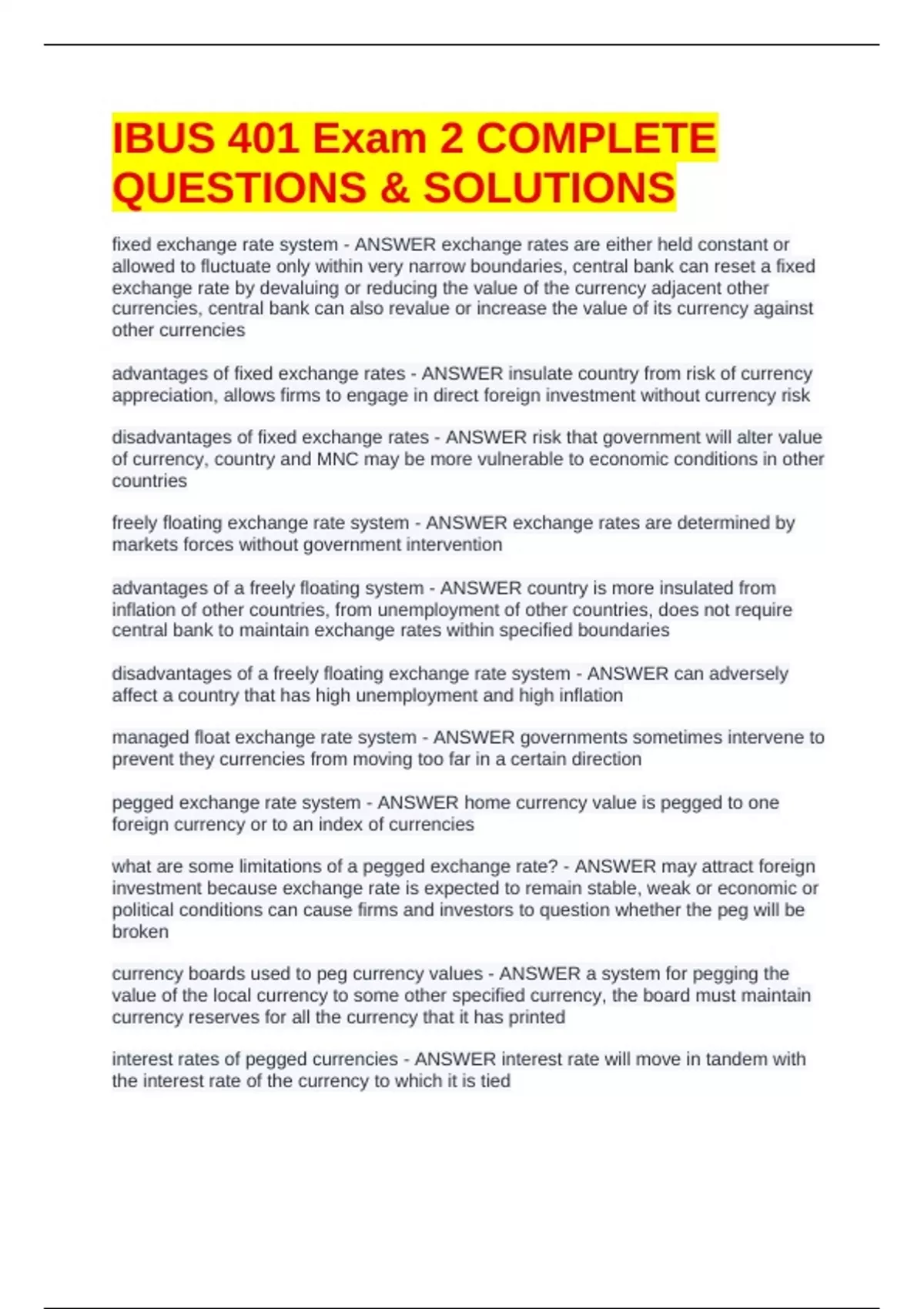 IBUS 401 Exam 2 COMPLETE QUESTIONS & SOLUTIONS

fixed exchange rate system - ANSWER exchange rates are either held constant or allowed to fluctuate only within very narrow boundaries, central bank can reset a fixed exchange rate by devaluing or reducing the value of the currency adjacent other currencies, central bank can also revalue or increase the value of its currency against other currencies

advantages of fixed exchange rates - ANSWER insulate country from risk of currency appreciation, allows firms to engage in direct foreign investment without currency risk

disadvantages of fixed exchange rates - ANSWER risk that government will alter value of currency, country and MNC may be more vulnerable to economic conditions in other countries

freely floating exchange rate system - ANSWER exchange rates are determined by markets forces without government intervention

advantages of a freely floating system - ANSWER country is more insulated from inflation of other countries, from unemployment of other countries, does not require central bank to maintain exchange rates within specified boundaries

disadvantages of a freely floating exchange rate system - ANSWER can adversely affect a country that has high unemployment and high inflation

managed float exchange rate system - ANSWER governments sometimes intervene to prevent they currencies from moving too far in a certain direction

pegged exchange rate system - ANSWER home currency value is pegged to one foreign currency or to an index of currencies

what are some limitations of a pegged exchange rate? - ANSWER may attract foreign investment because exchange rate is expected to remain stable, weak or economic or political conditions can cause firms and investors to question whether the peg will be broken

currency boards used to peg currency values - ANSWER a system for pegging the value of the local currency to some other specified currency, the board must maintain currency reserves for all the currency that it has printed

interest rates of pegged currencies - ANSWER interest rate will move in tandem with the interest rate of the currency to which it is tied